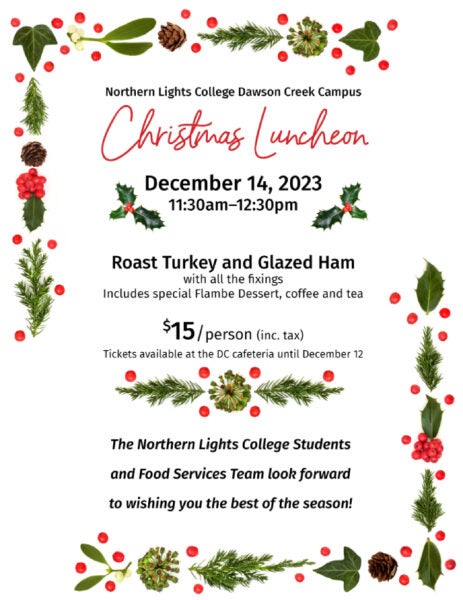 Northern Lights College Dawson Creek Campus

Christmas Luncheon

December 14, 2023
11:30am–12:30pm

Roast Turkey and Glazed Ham
with all the fixings
Includes special Flambe Dessert, coffee and tea

$15/person (inc. tax)
Tickets available at the DC cafeteria until December 12

The Northern Lights College Students and Food Services Team look forward to wishing you the best of the season!